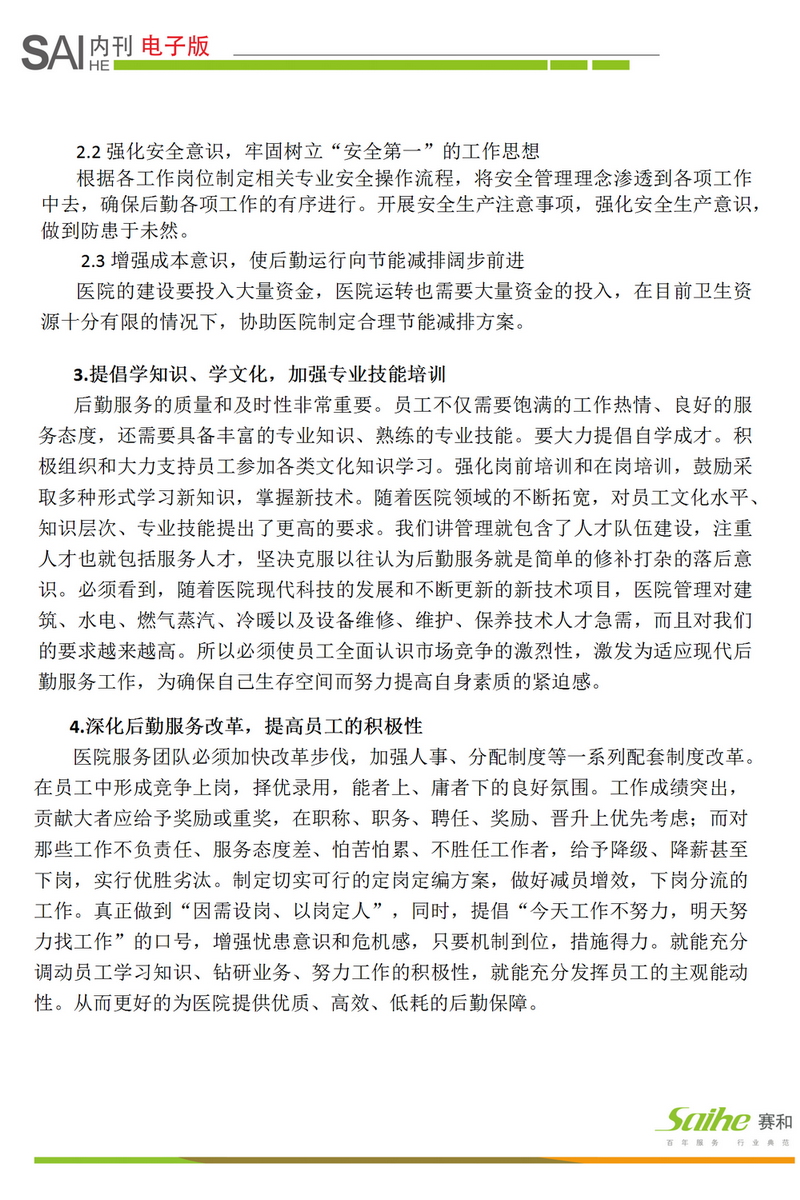 SAI HE 内刊 电子版

2.2 强化安全意识，牢固树立“安全第一”的工作思想

根据各工作岗位制定相关专业安全操作流程，将安全管理理念渗透到各项工作中去，确保后勤各项工作的有序进行。开展安全生产注意事项，强化安全生产意识，做到防患于未然。

2.3 增强成本意识，使后勤运行向节能减排阔步前进

医院的建设要投入大量资金，医院运转也需要大量资金的投入，在目前卫生资源十分有限的情况下，协助医院制定合理节能减排方案。

3.提倡学知识、学文化，加强专业技能培训

后勤服务的质量和及时性非常重要。员工不仅需要饱满的工作热情、良好的服务态度，还需要具备丰富的专业知识、熟练的专业技能。要大力提倡自学成才。积极组织和大力支持员工参加各类文化知识学习。强化岗前培训和在岗培训，鼓励采取多种形式学习新知识，掌握新技术。随着医院领域的不断拓宽，对员工文化水平、知识层次、专业技能提出了更高的要求。我们讲管理就包含了人才队伍建设，注重人才也就包括服务人才，坚决克服以往认为后勤服务就是简单的修补打杂的落后意识。必须看到，随着医院现代科技的发展和不断更新的新技术项目，医院管理对建筑、水电、燃气蒸汽、冷暖以及设备维修、维护、保养技术人才急需，而且对我们的要求越来越高。所以必须使员工全面认识市场竞争的激烈性，激发为适应现代后勤服务工作，为确保自己生存空间而努力提高自身素质的紧迫感。

4.深化后勤服务改革，提高员工的积极性

医院服务团队必须加快改革步伐，加强人事、分配制度等一系列配套制度改革。在员工中形成竞争上岗，择优录用，能者上、庸者下的良好氛围。工作成绩突出，贡献大者应给予奖励或重奖，在职称、职务、聘任、奖励、晋升上优先考虑；而对那些工作不负责任、服务态度差、怕苦怕累、不胜任工作者，给予降级、降薪甚至下岗，实行优胜劣汰。制定切实可行的定岗定编方案，做好减员增效，下岗分流的工作。真正做到“因需设岗、以岗定人”，同时，提倡“今天工作不努力，明天努力找工作”的口号，增强忧患意识和危机感，只要机制到位，措施得力。就能充分调动员工学习知识、钻研业务、努力工作的积极性，就能充分发挥员工的主观能动性。从而更好的为医院提供优质、高效、低耗的后勤保障。

Saihe 赛和
百年服务 行业典范